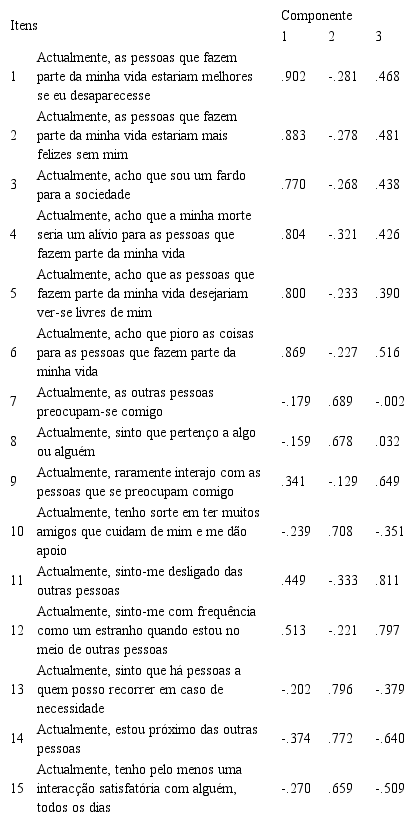 | Itens | | Componente 1 | 2 | 3 |
|---|---|---|---|---|
| 1 | Actualmente, as pessoas que fazem parte da minha vida estariam melhores se eu desaparecesse | .902 | -.281 | .468 |
| 2 | Actualmente, as pessoas que fazem parte da minha vida estariam mais felizes sem mim | .883 | -.278 | .481 |
| 3 | Actualmente, acho que sou um fardo para a sociedade | .770 | -.268 | .438 |
| 4 | Actualmente, acho que a minha morte seria um alívio para as pessoas que fazem parte da minha vida | .804 | -.321 | .426 |
| 5 | Actualmente, acho que as pessoas que fazem parte da minha vida desejariam ver-se livres de mim | .800 | -.233 | .390 |
| 6 | Actualmente, acho que pioro as coisas para as pessoas que fazem parte da minha vida | .869 | -.227 | .516 |
| 7 | Actualmente, as outras pessoas preocupam-se comigo | -.179 | .689 | -.002 |
| 8 | Actualmente, sinto que pertenço a algo ou alguém | -.159 | .678 | .032 |
| 9 | Actualmente, raramente interajo com as pessoas que se preocupam comigo | .341 | -.129 | .649 |
| 10 | Actualmente, tenho sorte em ter muitos amigos que cuidam de mim e me dão apoio | -.239 | .708 | -.351 |
| 11 | Actualmente, sinto-me desligado das outras pessoas | .449 | -.333 | .811 |
| 12 | Actualmente, sinto-me com frequência como um estranho quando estou no meio de outras pessoas | .513 | -.221 | .797 |
| 13 | Actualmente, sinto que há pessoas a quem posso recorrer em caso de necessidade | -.202 | .796 | -.379 |
| 14 | Actualmente, estou próximo das outras pessoas | -.374 | .772 | -.640 |
| 15 | Actualmente, tenho pelo menos uma interacção satisfatória com alguém, todos os dias | -.270 | .659 | -.509 |